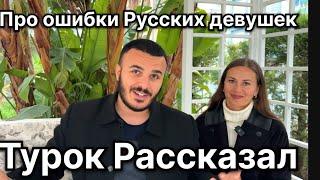 Про ошибки Русских девушек

Турок Рассказал